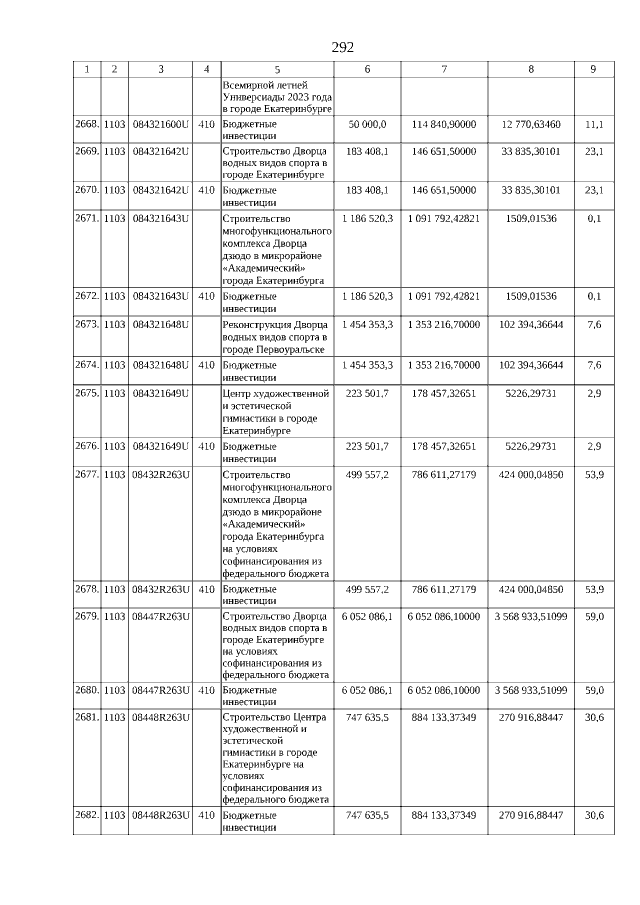 292

| 1 | 2 | 3 | 4 | 5 | 6 | 7 | 8 | 9 |
|---|---|---|---|---|---|---|---|---|
| | | | | Всемирной летней Универсиады 2023 года в городе Екатеринбурге | | | | |
| 2668. | 1103 | 084321600U | 410 | Бюджетные инвестиции | 50 000,0 | 114 840,90000 | 12 770,63460 | 11,1 |
| 2669. | 1103 | 084321642U | | Строительство Дворца водных видов спорта в городе Екатеринбурге | 183 408,1 | 146 651,50000 | 33 835,30101 | 23,1 |
| 2670. | 1103 | 084321642U | 410 | Бюджетные инвестиции | 183 408,1 | 146 651,50000 | 33 835,30101 | 23,1 |
| 2671. | 1103 | 084321643U | | Строительство многофункционального комплекса Дворца дзюдо в микрорайоне «Академический» города Екатеринбурга | 1 186 520,3 | 1 091 792,42821 | 1509,01536 | 0,1 |
| 2672. | 1103 | 084321643U | 410 | Бюджетные инвестиции | 1 186 520,3 | 1 091 792,42821 | 1509,01536 | 0,1 |
| 2673. | 1103 | 084321648U | | Реконструкция Дворца водных видов спорта в городе Первоуральске | 1 454 353,3 | 1 353 216,70000 | 102 394,36644 | 7,6 |
| 2674. | 1103 | 084321648U | 410 | Бюджетные инвестиции | 1 454 353,3 | 1 353 216,70000 | 102 394,36644 | 7,6 |
| 2675. | 1103 | 084321649U | | Центр художественной и эстетической гимнастики в городе Екатеринбурге | 223 501,7 | 178 457,32651 | 5226,29731 | 2,9 |
| 2676. | 1103 | 084321649U | 410 | Бюджетные инвестиции | 223 501,7 | 178 457,32651 | 5226,29731 | 2,9 |
| 2677. | 1103 | 08432R263U | | Строительство многофункционального комплекса Дворца дзюдо в микрорайоне «Академический» города Екатеринбурга на условиях софинансирования из федерального бюджета | 499 557,2 | 786 611,27179 | 424 000,04850 | 53,9 |
| 2678. | 1103 | 08432R263U | 410 | Бюджетные инвестиции | 499 557,2 | 786 611,27179 | 424 000,04850 | 53,9 |
| 2679. | 1103 | 08447R263U | | Строительство Дворца водных видов спорта в городе Екатеринбурге на условиях софинансирования из федерального бюджета | 6 052 086,1 | 6 052 086,10000 | 3 568 933,51099 | 59,0 |
| 2680. | 1103 | 08447R263U | 410 | Бюджетные инвестиции | 6 052 086,1 | 6 052 086,10000 | 3 568 933,51099 | 59,0 |
| 2681. | 1103 | 08448R263U | | Строительство Центра художественной и эстетической гимнастики в городе Екатеринбурге на условиях софинансирования из федерального бюджета | 747 635,5 | 884 133,37349 | 270 916,88447 | 30,6 |
| 2682. | 1103 | 08448R263U | 410 | Бюджетные инвестиции | 747 635,5 | 884 133,37349 | 270 916,88447 | 30,6 |